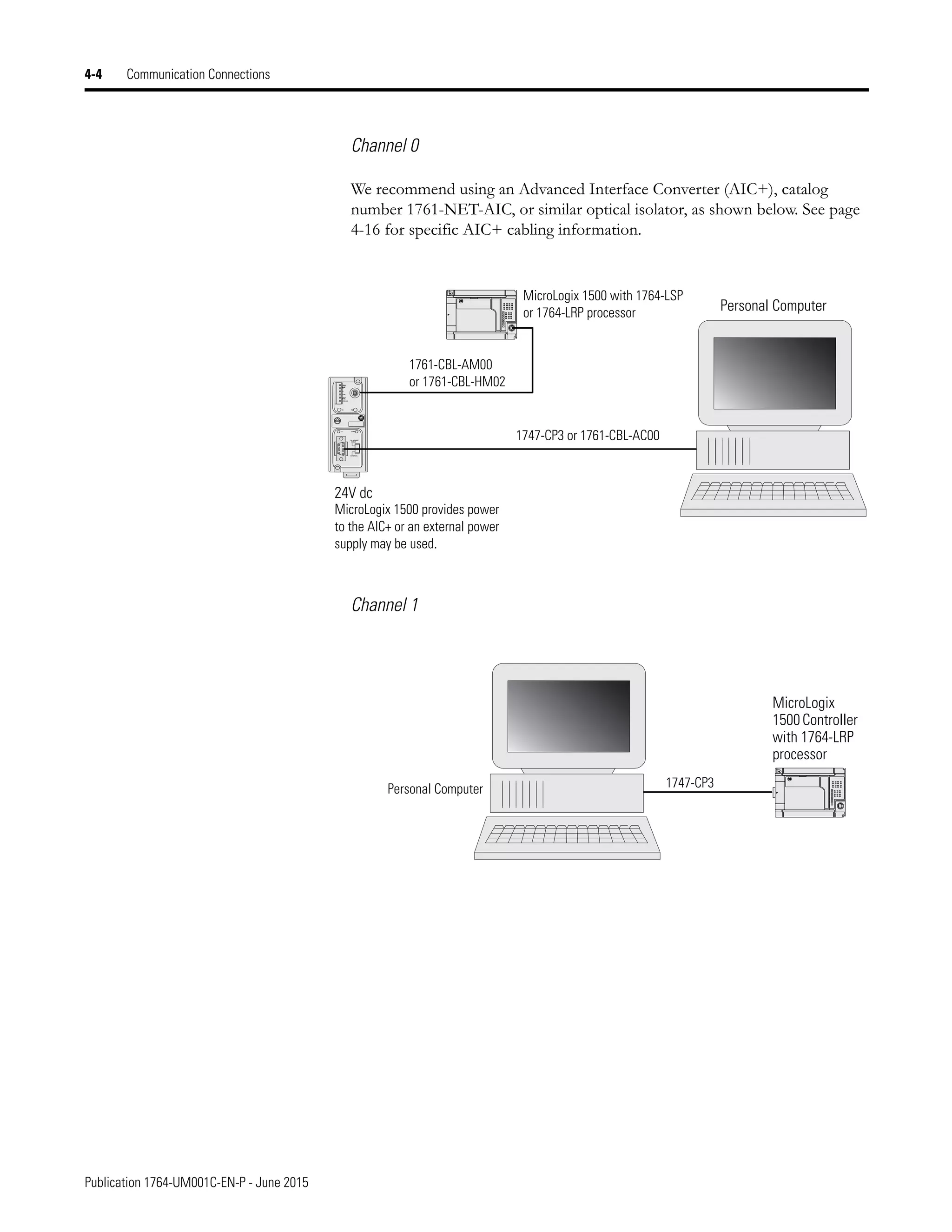 4-4 Communication Connections

Channel 0

We recommend using an Advanced Interface Converter (AIC+), catalog number 1761-NET-AIC, or similar optical isolator, as shown below. See page 4-16 for specific AIC+ cabling information.

MicroLogix 1500 with 1764-LSP or 1764-LRP processor

Personal Computer

1761-CBL-AM00 or 1761-CBL-HM02

1747-CP3 or 1761-CBL-AC00

24V dc
MicroLogix 1500 provides power to the AIC+ or an external power supply may be used.

Channel 1

MicroLogix 1500 Controller with 1764-LRP processor

Personal Computer

1747-CP3

Publication 1764-UM001C-EN-P - June 2015